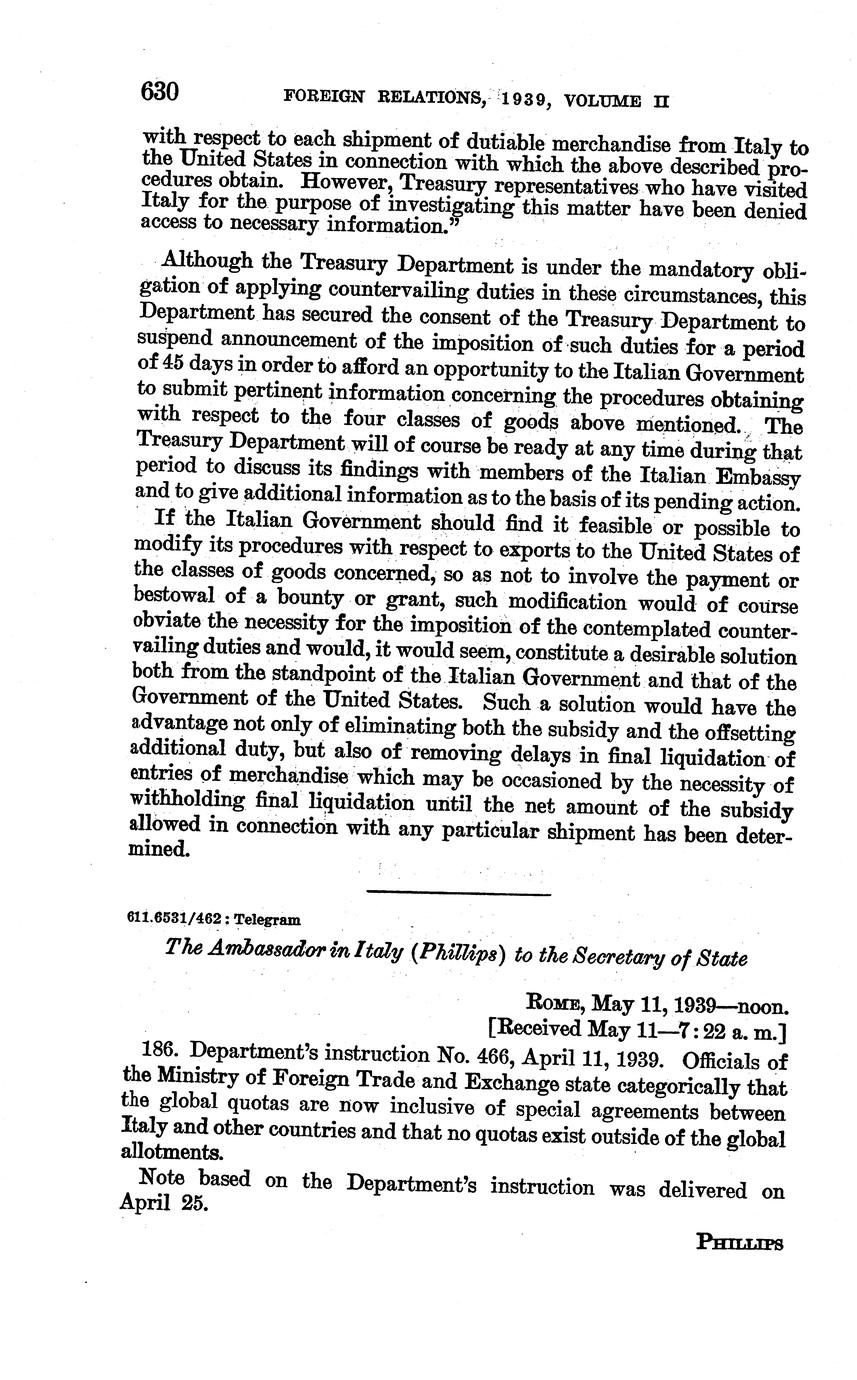 630 FOREIGN RELATIONS, 1939, VOLUME II

with respect to each shipment of dutiable merchandise from Italy to the United States in connection with which the above described procedures obtain. However, Treasury representatives who have visited Italy for the purpose of investigating this matter have been denied access to necessary information."

Although the Treasury Department is under the mandatory obligation of applying countervailing duties in these circumstances, this Department has secured the consent of the Treasury Department to suspend announcement of the imposition of such duties for a period of 45 days in order to afford an opportunity to the Italian Government to submit pertinent information concerning the procedures obtaining with respect to the four classes of goods above mentioned. The Treasury Department will of course be ready at any time during that period to discuss its findings with members of the Italian Embassy and to give additional information as to the basis of its pending action.

If the Italian Government should find it feasible or possible to modify its procedures with respect to exports to the United States of the classes of goods concerned, so as not to involve the payment or bestowal of a bounty or grant, such modification would of course obviate the necessity for the imposition of the contemplated countervailing duties and would, it would seem, constitute a desirable solution both from the standpoint of the Italian Government and that of the Government of the United States. Such a solution would have the advantage not only of eliminating both the subsidy and the offsetting additional duty, but also of removing delays in final liquidation of entries of merchandise which may be occasioned by the necessity of withholding final liquidation until the net amount of the subsidy allowed in connection with any particular shipment has been determined.

611.6531/462 : Telegram

The Ambassador in Italy (Phillips) to the Secretary of State

ROME, May 11, 1939—noon.
[Received May 11—7:22 a. m.]

186. Department's instruction No. 466, April 11, 1939. Officials of the Ministry of Foreign Trade and Exchange state categorically that the global quotas are now inclusive of special agreements between Italy and other countries and that no quotas exist outside of the global allotments.

Note based on the Department's instruction was delivered on April 25.

PHILLIPS